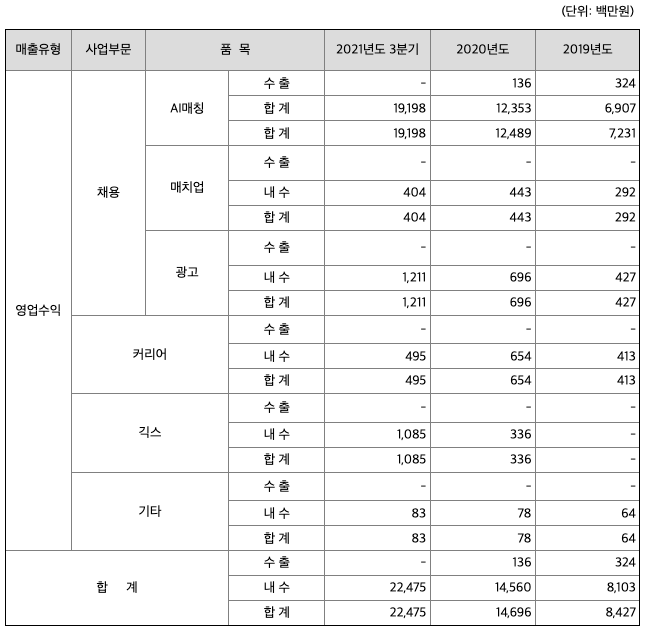 (단위: 백만원)

| 매출유형 | 사업부문 | 품 목 | | 2021년도 3분기 | 2020년도 | 2019년도 |
|---|---|---|---|---|---|---|
| 영업수익 | 채용 | AI매칭 | 수 출 | - | 136 | 324 |
| | | | 합 계 | 19,198 | 12,353 | 6,907 |
| | | | 합 계 | 19,198 | 12,489 | 7,231 |
| | | 매치업 | 수 출 | - | - | - |
| | | | 내 수 | 404 | 443 | 292 |
| | | | 합 계 | 404 | 443 | 292 |
| | | 광고 | 수 출 | - | - | - |
| | | | 내 수 | 1,211 | 696 | 427 |
| | | | 합 계 | 1,211 | 696 | 427 |
| | 커리어 | | 수 출 | - | - | - |
| | | | 내 수 | 495 | 654 | 413 |
| | | | 합 계 | 495 | 654 | 413 |
| | 긱스 | | 수 출 | - | - | - |
| | | | 내 수 | 1,085 | 336 | - |
| | | | 합 계 | 1,085 | 336 | - |
| | 기타 | | 수 출 | - | - | - |
| | | | 내 수 | 83 | 78 | 64 |
| | | | 합 계 | 83 | 78 | 64 |
| 합 계 | | | 수 출 | - | 136 | 324 |
| | | | 내 수 | 22,475 | 14,560 | 8,103 |
| | | | 합 계 | 22,475 | 14,696 | 8,427 |